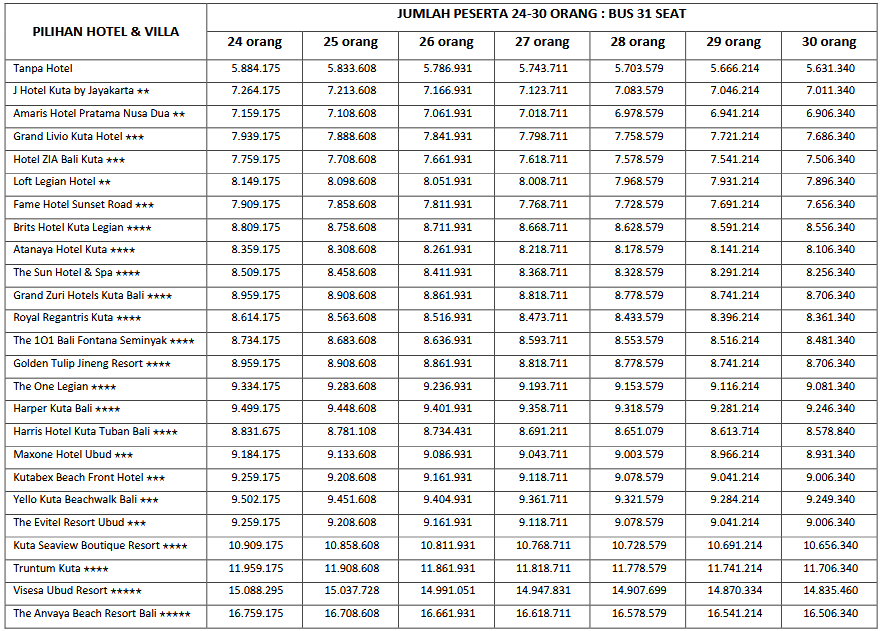 | PILIHAN HOTEL & VILLA | JUMLAH PESERTA 24-30 ORANG : BUS 31 SEAT | | | | | | |
|---|---|---|---|---|---|---|---|
| | 24 orang | 25 orang | 26 orang | 27 orang | 28 orang | 29 orang | 30 orang |
| Tanpa Hotel | 5.884.175 | 5.833.608 | 5.786.931 | 5.743.711 | 5.703.579 | 5.666.214 | 5.631.340 |
| J Hotel Kuta by Jayakarta ★★ | 7.264.175 | 7.213.608 | 7.166.931 | 7.123.711 | 7.083.579 | 7.046.214 | 7.011.340 |
| Amaris Hotel Pratama Nusa Dua ★★ | 7.159.175 | 7.108.608 | 7.061.931 | 7.018.711 | 6.978.579 | 6.941.214 | 6.906.340 |
| Grand Livio Kuta Hotel ★★★ | 7.939.175 | 7.888.608 | 7.841.931 | 7.798.711 | 7.758.579 | 7.721.214 | 7.686.340 |
| Hotel ZIA Bali Kuta ★★★ | 7.759.175 | 7.708.608 | 7.661.931 | 7.618.711 | 7.578.579 | 7.541.214 | 7.506.340 |
| Loft Legian Hotel ★★ | 8.149.175 | 8.098.608 | 8.051.931 | 8.008.711 | 7.968.579 | 7.931.214 | 7.896.340 |
| Fame Hotel Sunset Road ★★★ | 7.909.175 | 7.858.608 | 7.811.931 | 7.768.711 | 7.728.579 | 7.691.214 | 7.656.340 |
| Brits Hotel Kuta Legian ★★★★ | 8.809.175 | 8.758.608 | 8.711.931 | 8.668.711 | 8.628.579 | 8.591.214 | 8.556.340 |
| Atanaya Hotel Kuta ★★★★ | 8.359.175 | 8.308.608 | 8.261.931 | 8.218.711 | 8.178.579 | 8.141.214 | 8.106.340 |
| The Sun Hotel & Spa ★★★★ | 8.509.175 | 8.458.608 | 8.411.931 | 8.368.711 | 8.328.579 | 8.291.214 | 8.256.340 |
| Grand Zuri Hotels Kuta Bali ★★★★ | 8.959.175 | 8.908.608 | 8.861.931 | 8.818.711 | 8.778.579 | 8.741.214 | 8.706.340 |
| Royal Regantris Kuta ★★★★ | 8.614.175 | 8.563.608 | 8.516.931 | 8.473.711 | 8.433.579 | 8.396.214 | 8.361.340 |
| The 1O1 Bali Fontana Seminyak ★★★★ | 8.734.175 | 8.683.608 | 8.636.931 | 8.593.711 | 8.553.579 | 8.516.214 | 8.481.340 |
| Golden Tulip Jineng Resort ★★★★ | 8.959.175 | 8.908.608 | 8.861.931 | 8.818.711 | 8.778.579 | 8.741.214 | 8.706.340 |
| The One Legian ★★★★ | 9.334.175 | 9.283.608 | 9.236.931 | 9.193.711 | 9.153.579 | 9.116.214 | 9.081.340 |
| Harper Kuta Bali ★★★★ | 9.499.175 | 9.448.608 | 9.401.931 | 9.358.711 | 9.318.579 | 9.281.214 | 9.246.340 |
| Harris Hotel Kuta Tuban Bali ★★★★ | 8.831.675 | 8.781.108 | 8.734.431 | 8.691.211 | 8.651.079 | 8.613.714 | 8.578.840 |
| Maxone Hotel Ubud ★★★ | 9.184.175 | 9.133.608 | 9.086.931 | 9.043.711 | 9.003.579 | 8.966.214 | 8.931.340 |
| Kutabex Beach Front Hotel ★★★ | 9.259.175 | 9.208.608 | 9.161.931 | 9.118.711 | 9.078.579 | 9.041.214 | 9.006.340 |
| Yello Kuta Beachwalk Bali ★★★ | 9.502.175 | 9.451.608 | 9.404.931 | 9.361.711 | 9.321.579 | 9.284.214 | 9.249.340 |
| The Evitel Resort Ubud ★★★ | 9.259.175 | 9.208.608 | 9.161.931 | 9.118.711 | 9.078.579 | 9.041.214 | 9.006.340 |
| Kuta Seaview Boutique Resort ★★★★ | 10.909.175 | 10.858.608 | 10.811.931 | 10.768.711 | 10.728.579 | 10.691.214 | 10.656.340 |
| Truntum Kuta ★★★★ | 11.959.175 | 11.908.608 | 11.861.931 | 11.818.711 | 11.778.579 | 11.741.214 | 11.706.340 |
| Visesa Ubud Resort ★★★★★ | 15.088.295 | 15.037.728 | 14.991.051 | 14.947.831 | 14.907.699 | 14.870.334 | 14.835.460 |
| The Anvaya Beach Resort Bali ★★★★★ | 16.759.175 | 16.708.608 | 16.661.931 | 16.618.711 | 16.578.579 | 16.541.214 | 16.506.340 |